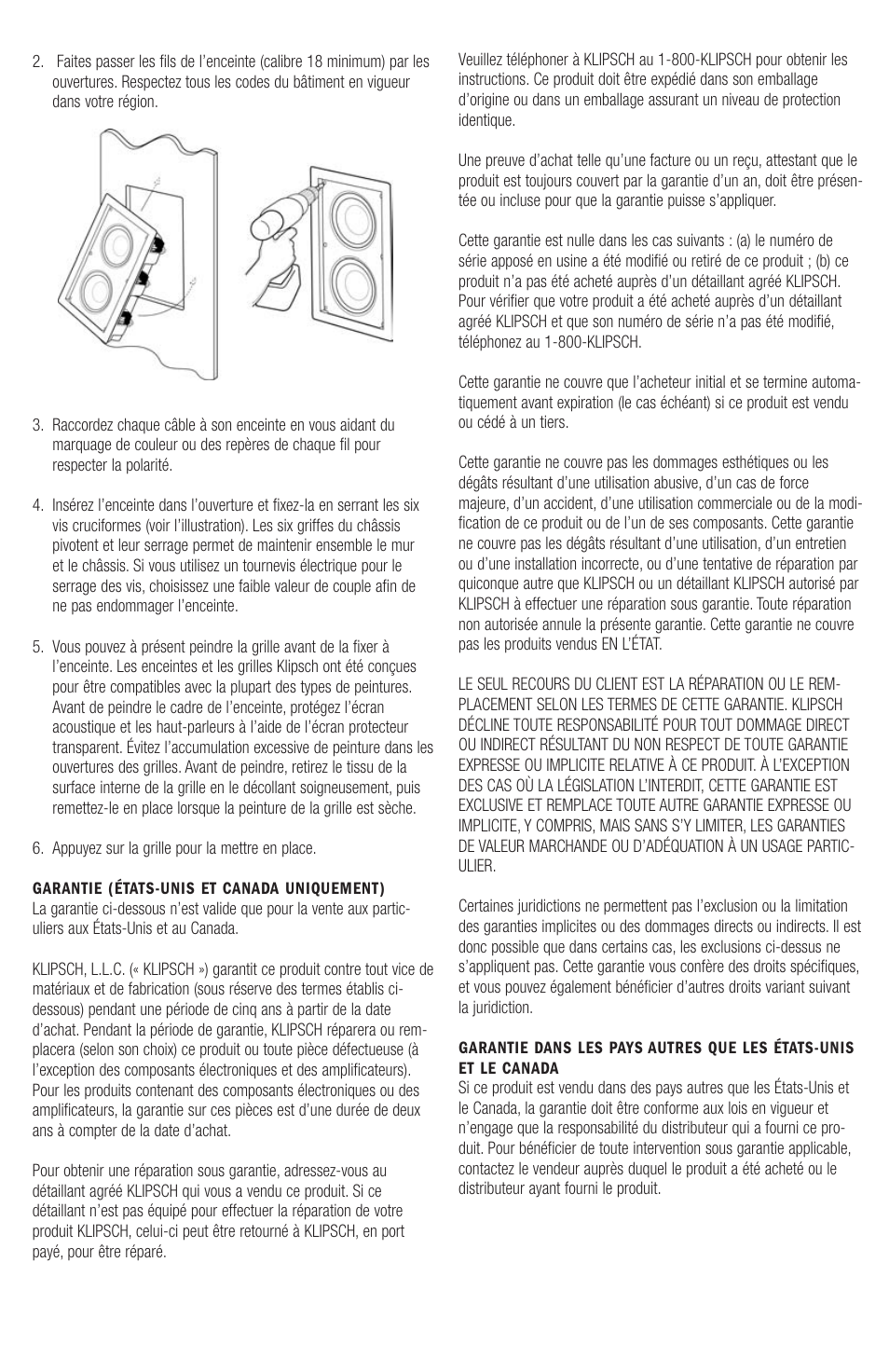 2. Faites passer les fils de l'enceinte (calibre 18 minimum) par les ouvertures. Respectez tous les codes du bâtiment en vigueur dans votre région.

3. Raccordez chaque câble à son enceinte en vous aidant du marquage de couleur ou des repères de chaque fil pour respecter la polarité.

4. Insérez l'enceinte dans l'ouverture et fixez-la en serrant les six vis cruciformes (voir l'illustration). Les six griffes du châssis pivotent et leur serrage permet de maintenir ensemble le mur et le châssis. Si vous utilisez un tournevis électrique pour le serrage des vis, choisissez une faible valeur de couple afin de ne pas endommager l'enceinte.

5. Vous pouvez à présent peindre la grille avant de la fixer à l'enceinte. Les enceintes et les grilles Klipsch ont été conçues pour être compatibles avec la plupart des types de peintures. Avant de peindre le cadre de l'enceinte, protégez l'écran acoustique et les haut-parleurs à l'aide de l'écran protecteur transparent. Évitez l'accumulation excessive de peinture dans les ouvertures des grilles. Avant de peindre, retirez le tissu de la surface interne de la grille en le décollant soigneusement, puis remettez-le en place lorsque la peinture de la grille est sèche.

6. Appuyez sur la grille pour la mettre en place.

GARANTIE (ÉTATS-UNIS ET CANADA UNIQUEMENT)
La garantie ci-dessous n'est valide que pour la vente aux particuliers aux États-Unis et au Canada.

KLIPSCH, L.L.C. (« KLIPSCH ») garantit ce produit contre tout vice de matériaux et de fabrication (sous réserve des termes établis ci-dessous) pendant une période de cinq ans à partir de la date d'achat. Pendant la période de garantie, KLIPSCH réparera ou remplacera (selon son choix) ce produit ou toute pièce défectueuse (à l'exception des composants électroniques et des amplificateurs). Pour les produits contenant des composants électroniques ou des amplificateurs, la garantie sur ces pièces est d'une durée de deux ans à compter de la date d'achat.

Pour obtenir une réparation sous garantie, adressez-vous au détaillant agréé KLIPSCH qui vous a vendu ce produit. Si ce détaillant n'est pas équipé pour effectuer la réparation de votre produit KLIPSCH, celui-ci peut être retourné à KLIPSCH, en port payé, pour être réparé.

Veuillez téléphoner à KLIPSCH au 1-800-KLIPSCH pour obtenir les instructions. Ce produit doit être expédié dans son emballage d'origine ou dans un emballage assurant un niveau de protection identique.

Une preuve d'achat telle qu'une facture ou un reçu, attestant que le produit est toujours couvert par la garantie d'un an, doit être présentée ou incluse pour que la garantie puisse s'appliquer.

Cette garantie est nulle dans les cas suivants : (a) le numéro de série apposé en usine a été modifié ou retiré de ce produit ; (b) ce produit n'a pas été acheté auprès d'un détaillant agréé KLIPSCH. Pour vérifier que votre produit a été acheté auprès d'un détaillant agréé KLIPSCH et que son numéro de série n'a pas été modifié, téléphonez au 1-800-KLIPSCH.

Cette garantie ne couvre que l'acheteur initial et se termine automatiquement avant expiration (le cas échéant) si ce produit est vendu ou cédé à un tiers.

Cette garantie ne couvre pas les dommages esthétiques ou les dégâts résultant d'une utilisation abusive, d'un cas de force majeure, d'un accident, d'une utilisation commerciale ou de la modification de ce produit ou de l'un de ses composants. Cette garantie ne couvre pas les dégâts résultant d'une utilisation, d'un entretien ou d'une installation incorrecte, ou d'une tentative de réparation par quiconque autre que KLIPSCH ou un détaillant KLIPSCH autorisé par KLIPSCH à effectuer une réparation sous garantie. Toute réparation non autorisée annule la présente garantie. Cette garantie ne couvre pas les produits vendus EN L'ÉTAT.

LE SEUL RECOURS DU CLIENT EST LA RÉPARATION OU LE REMPLACEMENT SELON LES TERMES DE CETTE GARANTIE. KLIPSCH DÉCLINE TOUTE RESPONSABILITÉ POUR TOUT DOMMAGE DIRECT OU INDIRECT RÉSULTANT DU NON RESPECT DE TOUTE GARANTIE EXPRESSE OU IMPLICITE RELATIVE À CE PRODUIT. À L'EXCEPTION DES CAS OÙ LA LÉGISLATION L'INTERDIT, CETTE GARANTIE EST EXCLUSIVE ET REMPLACE TOUTE AUTRE GARANTIE EXPRESSE OU IMPLICITE, Y COMPRIS, MAIS SANS S'Y LIMITER, LES GARANTIES DE VALEUR MARCHANDE OU D'ADÉQUATION À UN USAGE PARTICULIER.

Certaines juridictions ne permettent pas l'exclusion ou la limitation des garanties implicites ou des dommages directs ou indirects. Il est donc possible que dans certains cas, les exclusions ci-dessus ne s'appliquent pas. Cette garantie vous confère des droits spécifiques, et vous pouvez également bénéficier d'autres droits variant suivant la juridiction.

GARANTIE DANS LES PAYS AUTRES QUE LES ÉTATS-UNIS ET LE CANADA
Si ce produit est vendu dans des pays autres que les États-Unis et le Canada, la garantie doit être conforme aux lois en vigueur et n'engage que la responsabilité du distributeur qui a fourni ce produit. Pour bénéficier de toute intervention sous garantie applicable, contactez le vendeur auprès duquel le produit a été acheté ou le distributeur ayant fourni le produit.